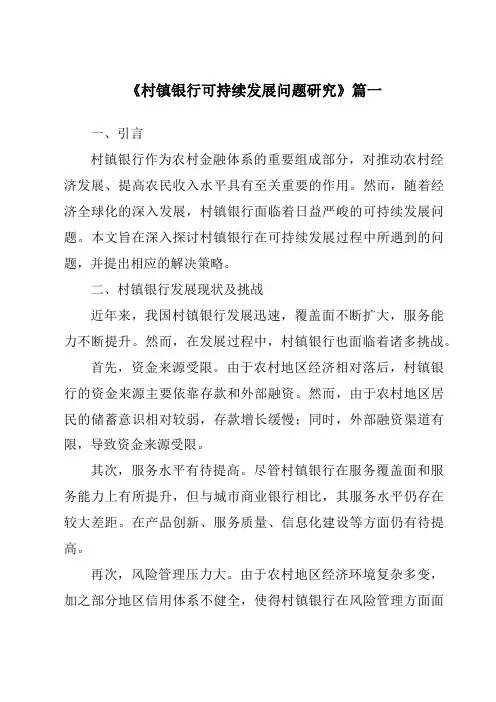 《村镇银行可持续发展问题研究》篇一

一、引言

村镇银行作为农村金融体系的重要组成部分，对推动农村经济发展、提高农民收入水平具有至关重要的作用。然而，随着经济全球化的深入发展，村镇银行面临着日益严峻的可持续发展问题。本文旨在深入探讨村镇银行在可持续发展过程中所遇到的问题，并提出相应的解决策略。

二、村镇银行发展现状及挑战

近年来，我国村镇银行发展迅速，覆盖面不断扩大，服务能力不断提升。然而，在发展过程中，村镇银行也面临着诸多挑战。

首先，资金来源受限。由于农村地区经济相对落后，村镇银行的资金来源主要依靠存款和外部融资。然而，由于农村地区居民的储蓄意识相对较弱，存款增长缓慢；同时，外部融资渠道有限，导致资金来源受限。

其次，服务水平有待提高。尽管村镇银行在服务覆盖面和服务能力上有所提升，但与城市商业银行相比，其服务水平仍存在较大差距。在产品创新、服务质量、信息化建设等方面仍有待提高。

再次，风险管理压力大。由于农村地区经济环境复杂多变，加之部分地区信用体系不健全，使得村镇银行在风险管理方面面